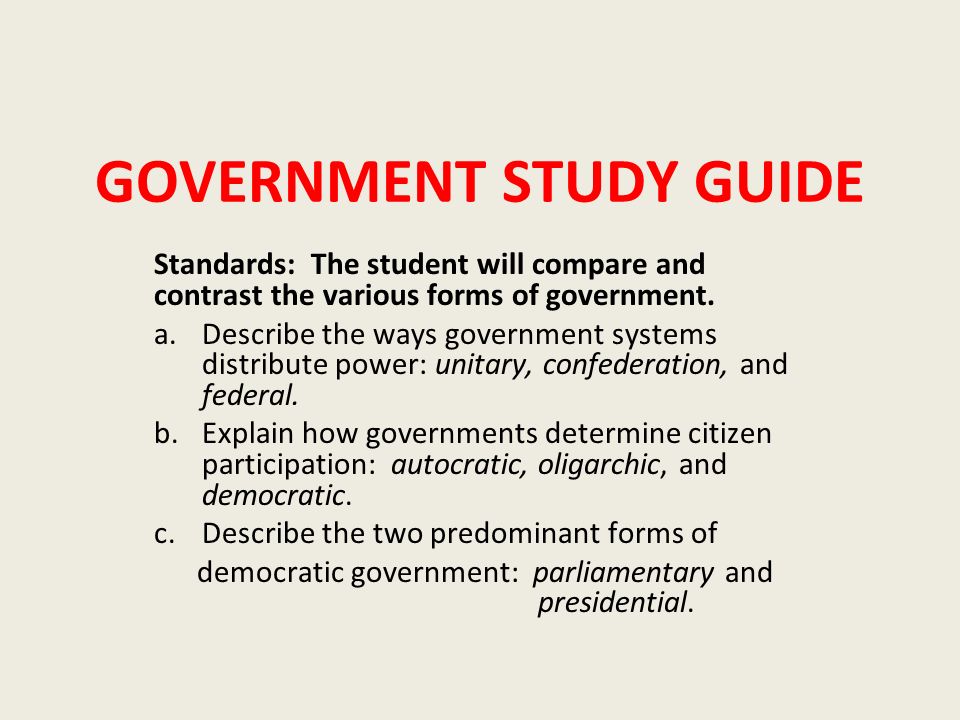 GOVERNMENT STUDY GUIDE

Standards: The student will compare and contrast the various forms of government.

a. Describe the ways government systems distribute power: unitary, confederation, and federal.

b. Explain how governments determine citizen participation: autocratic, oligarchic, and democratic.

c. Describe the two predominant forms of democratic government: parliamentary and presidential.